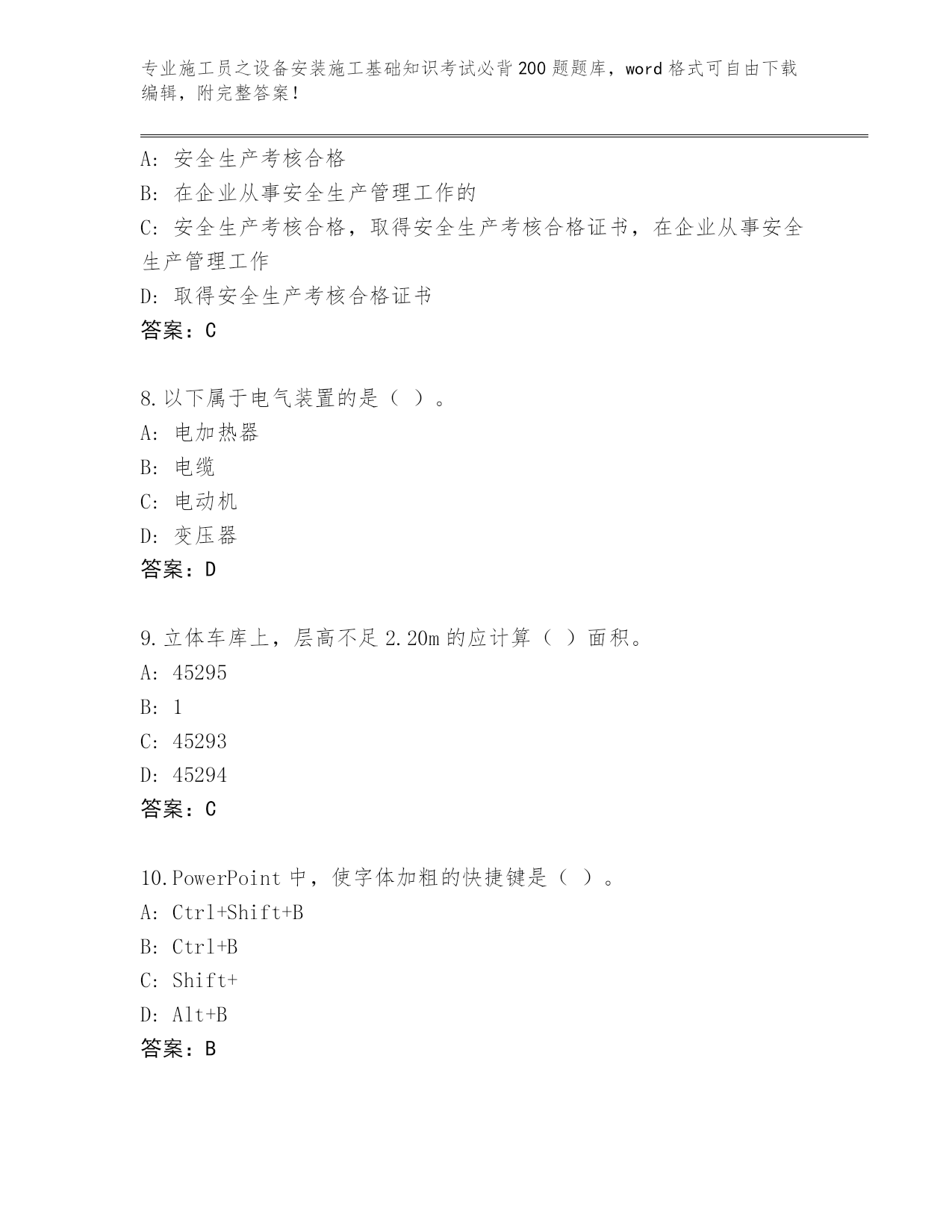 专业施工员之设备安装施工基础知识考试必背200题题库，word格式可自由下载编辑，附完整答案！

A：安全生产考核合格
B：在企业从事安全生产管理工作的
C：安全生产考核合格，取得安全生产考核合格证书，在企业从事安全生产管理工作
D：取得安全生产考核合格证书
答案：C

8.以下属于电气装置的是（ ）。
A：电加热器
B：电缆
C：电动机
D：变压器
答案：D

9.立体车库上，层高不足2.20m的应计算（ ）面积。
A：45295
B：1
C：45293
D：45294
答案：C

10.PowerPoint中，使字体加粗的快捷键是（ ）。
A：Ctrl+Shift+B
B：Ctrl+B
C：Shift+
D：Alt+B
答案：B